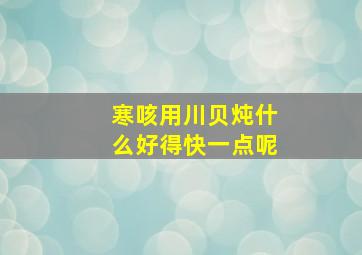 寒咳用川贝炖什么好得快一点呢